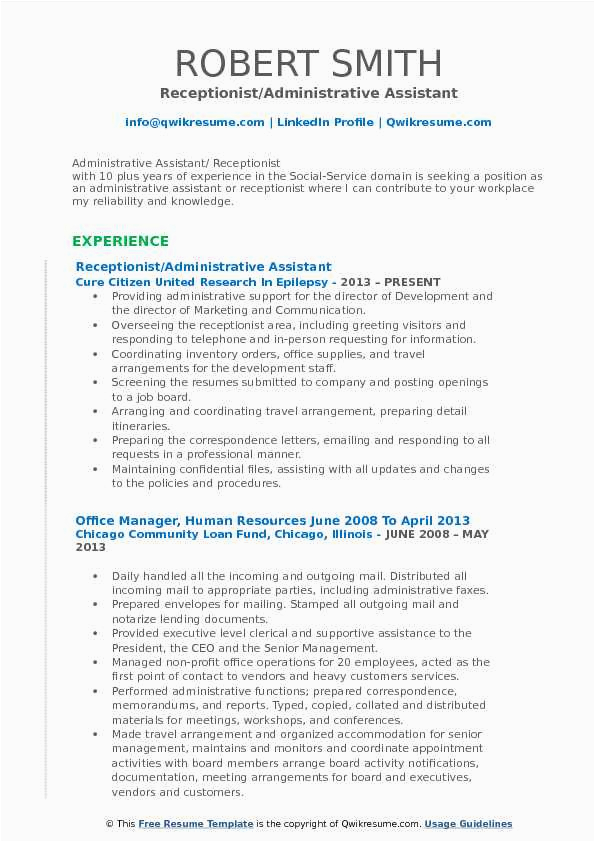 ROBERT SMITH
Receptionist/Administrative Assistant

info@qwikresume.com | LinkedIn Profile | Qwikresume.com

Administrative Assistant/ Receptionist
with 10 plus years of experience in the Social-Service domain is seeking a position as an administrative assistant or receptionist where I can contribute to your workplace my reliability and knowledge.

EXPERIENCE

Receptionist/Administrative Assistant
Cure Citizen United Research In Epilepsy - 2013 – PRESENT
• Providing administrative support for the director of Development and the director of Marketing and Communication.
• Overseeing the receptionist area, including greeting visitors and responding to telephone and in-person requesting for information.
• Coordinating inventory orders, office supplies, and travel arrangements for the development staff.
• Screening the resumes submitted to company and posting openings to a job board.
• Arranging and coordinating travel arrangement, preparing detail itineraries.
• Preparing the correspondence letters, emailing and responding to all requests in a professional manner.
• Maintaining confidential files, assisting with all updates and changes to the policies and procedures.

Office Manager, Human Resources June 2008 To April 2013
Chicago Community Loan Fund, Chicago, Illinois - JUNE 2008 – MAY 2013

• Daily handled all the incoming and outgoing mail. Distributed all incoming mail to appropriate parties, including administrative faxes.
• Prepared envelopes for mailing. Stamped all outgoing mail and notarize lending documents.
• Provided executive level clerical and supportive assistance to the President, the CEO and the Senior Management.
• Managed non-profit office operations for 20 employees, acted as the first point of contact to vendors and heavy customers services.
• Performed administrative functions; prepared correspondence, memorandums, and reports. Typed, copied, collated and distributed materials for meetings, workshops, and conferences.
• Made travel arrangement and organized accommodation for senior management, maintains and monitors and coordinate appointment activities with board members arrange board activity notifications, documentation, meeting arrangements for board and executives, vendors and customers.

© This Free Resume Template is the copyright of Qwikresume.com. Usage Guidelines